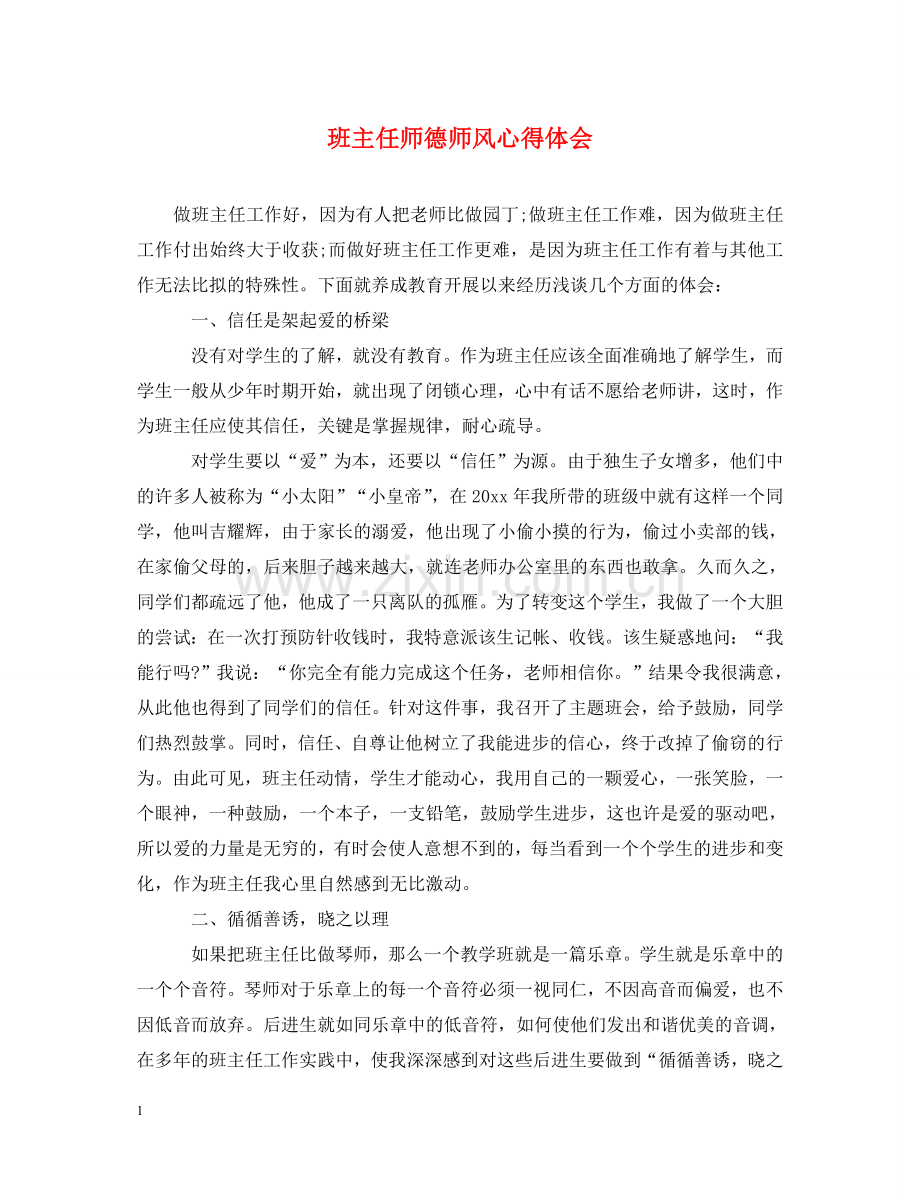 班主任师德师风心得体会

做班主任工作好，因为有人把老师比做园丁;做班主任工作难，因为做班主任工作付出始终大于收获;而做好班主任工作更难，是因为班主任工作有着与其他工作无法比拟的特殊性。下面就养成教育开展以来经历浅谈几个方面的体会：

一、信任是架起爱的桥梁

没有对学生的了解，就没有教育。作为班主任应该全面准确地了解学生，而学生一般从少年时期开始，就出现了闭锁心理，心中有话不愿给老师讲，这时，作为班主任应使其信任，关键是掌握规律，耐心疏导。

对学生要以“爱”为本，还要以“信任”为源。由于独生子女增多，他们中的许多人被称为“小太阳”“小皇帝”，在20xx年我所带的班级中就有这样一个同学，他叫吉耀辉，由于家长的溺爱，他出现了小偷小摸的行为，偷过小卖部的钱，在家偷父母的，后来胆子越来越大，就连老师办公室里的东西也敢拿。久而久之，同学们都疏远了他，他成了一只离队的孤雁。为了转变这个学生，我做了一个大胆的尝试：在一次打预防针收钱时，我特意派该生记帐、收钱。该生疑惑地问：“我能行吗?”我说：“你完全有能力完成这个任务，老师相信你。”结果令我很满意，从此他也得到了同学们的信任。针对这件事，我召开了主题班会，给予鼓励，同学们热烈鼓掌。同时，信任、自尊让他树立了我能进步的信心，终于改掉了偷窃的行为。由此可见，班主任动情，学生才能动心，我用自己的一颗爱心，一张笑脸，一个眼神，一种鼓励，一个本子，一支铅笔，鼓励学生进步，这也许是爱的驱动吧，所以爱的力量是无穷的，有时会使人意想不到的，每当看到一个个学生的进步和变化，作为班主任我心里自然感到无比激动。

二、循循善诱，晓之以理

如果把班主任比做琴师，那么一个教学班就是一篇乐章。学生就是乐章中的一个个音符。琴师对于乐章上的每一个音符必须一视同仁，不因高音而偏爱，也不因低音而放弃。后进生就如同乐章中的低音符，如何使他们发出和谐优美的音调，在多年的班主任工作实践中，使我深深感到对这些后进生要做到“循循善诱，晓之

1

www.zixin.com.cn